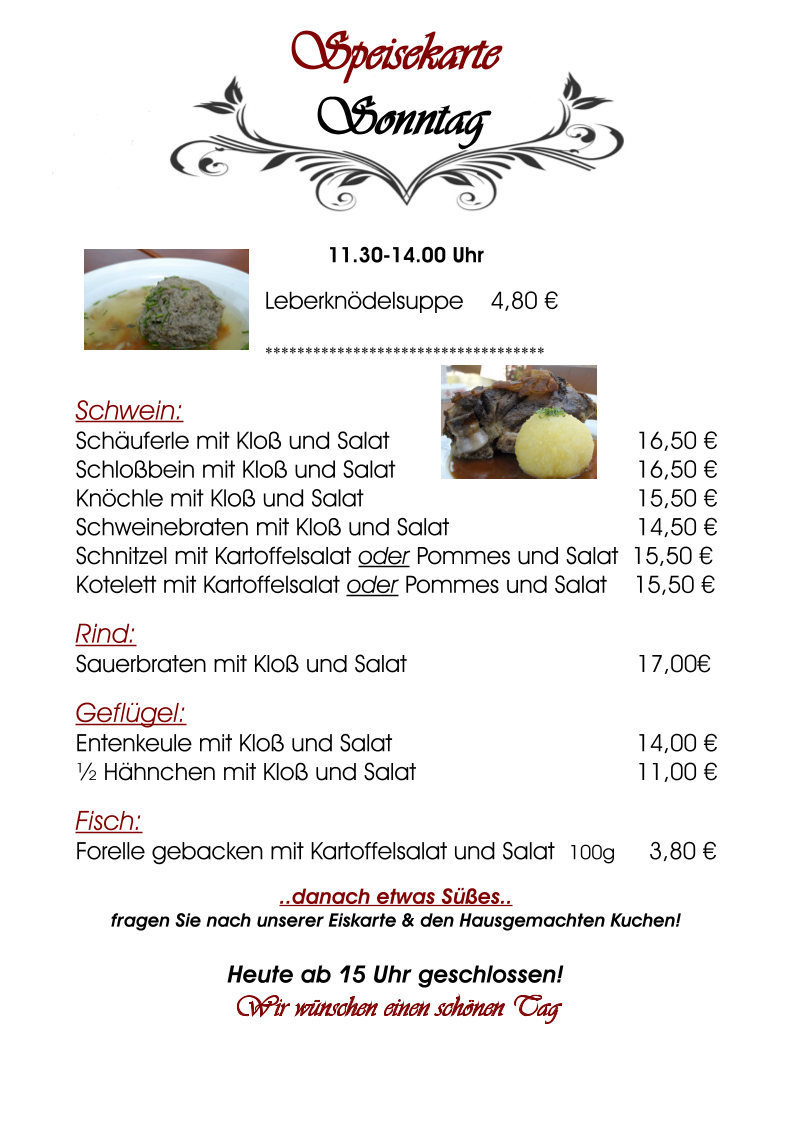 Speisekarte
Sonntag

11.30-14.00 Uhr

Leberknödelsuppe 4,80 €

************************************

Schwein:
Schäuferle mit Kloß und Salat 16,50 €
Schloßbein mit Kloß und Salat 16,50 €
Knöchle mit Kloß und Salat 15,50 €
Schweinebraten mit Kloß und Salat 14,50 €
Schnitzel mit Kartoffelsalat oder Pommes und Salat 15,50 €
Kotelett mit Kartoffelsalat oder Pommes und Salat 15,50 €

Rind:
Sauerbraten mit Kloß und Salat 17,00€

Geflügel:
Entenkeule mit Kloß und Salat 14,00 €
½ Hähnchen mit Kloß und Salat 11,00 €

Fisch:
Forelle gebacken mit Kartoffelsalat und Salat 100g 3,80 €

..danach etwas Süßes..
fragen Sie nach unserer Eiskarte & den Hausgemachten Kuchen!

Heute ab 15 Uhr geschlossen!
Wir wünschen einen schönen Tag